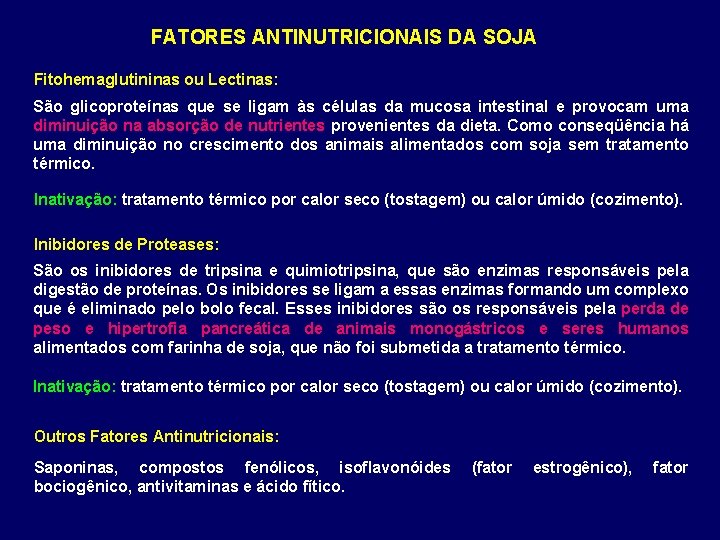 FATORES ANTINUTRICIONAIS DA SOJA

Fitohemaglutininas ou Lectinas:

São glicoproteínas que se ligam às células da mucosa intestinal e provocam uma diminuição na absorção de nutrientes provenientes da dieta. Como conseqüência há uma diminuição no crescimento dos animais alimentados com soja sem tratamento térmico.

Inativação: tratamento térmico por calor seco (tostagem) ou calor úmido (cozimento).

Inibidores de Proteases:

São os inibidores de tripsina e quimiotripsina, que são enzimas responsáveis pela digestão de proteínas. Os inibidores se ligam a essas enzimas formando um complexo que é eliminado pelo bolo fecal. Esses inibidores são os responsáveis pela perda de peso e hipertrofia pancreática de animais monogástricos e seres humanos alimentados com farinha de soja, que não foi submetida a tratamento térmico.

Inativação: tratamento térmico por calor seco (tostagem) ou calor úmido (cozimento).

Outros Fatores Antinutricionais:

Saponinas, compostos fenólicos, isoflavonóides (fator estrogênico), fator bociogênico, antivitaminas e ácido fítico.